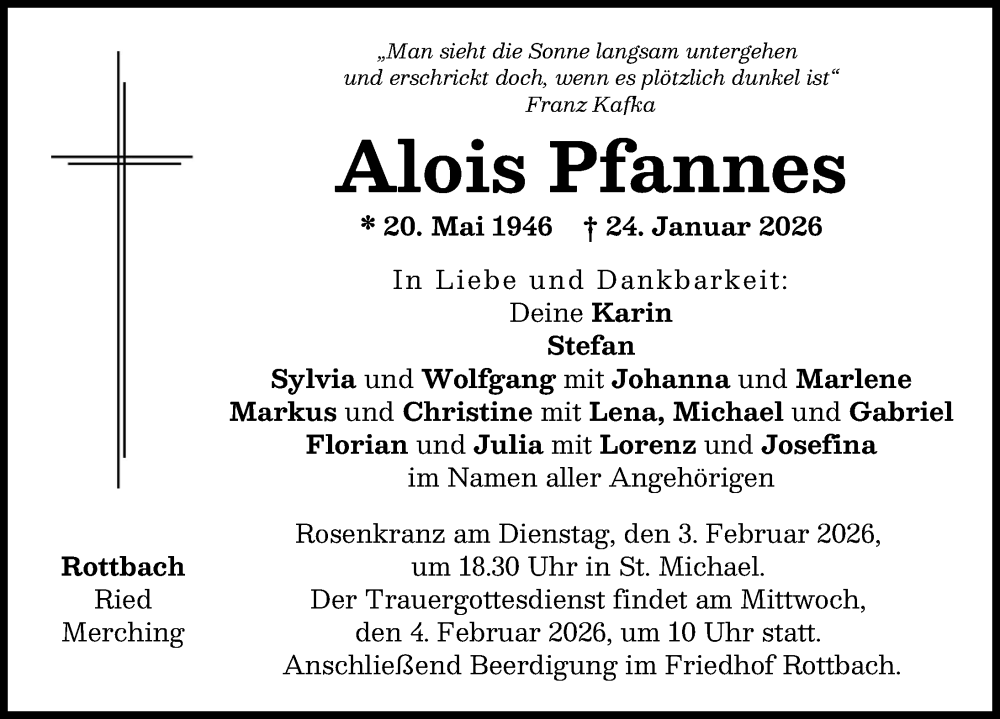 „Man sieht die Sonne langsam untergehen
und erschrickt doch, wenn es plötzlich dunkel ist“
Franz Kafka

Alois Pfannes

* 20. Mai 1946 † 24. Januar 2026

In Liebe und Dankbarkeit:
Deine Karin
Stefan
Sylvia und Wolfgang mit Johanna und Marlene
Markus und Christine mit Lena, Michael und Gabriel
Florian und Julia mit Lorenz und Josefina
im Namen aller Angehörigen

Rottbach
Ried
Merching

Rosenkranz am Dienstag, den 3. Februar 2026,
um 18.30 Uhr in St. Michael.
Der Trauergottesdienst findet am Mittwoch,
den 4. Februar 2026, um 10 Uhr statt.
Anschließend Beerdigung im Friedhof Rottbach.